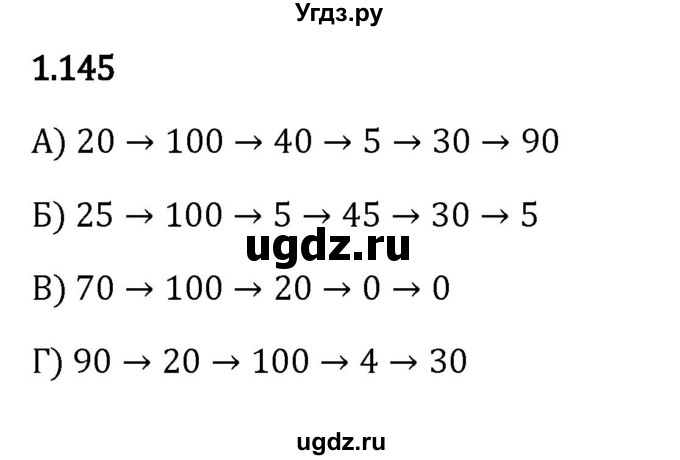 Угдз.ру

1.145

А) $20 \rightarrow 100 \rightarrow 40 \rightarrow 5 \rightarrow 30 \rightarrow 90$

Б) $25 \rightarrow 100 \rightarrow 5 \rightarrow 45 \rightarrow 30 \rightarrow 5$

ugdz.ru

В) $70 \rightarrow 100 \rightarrow 20 \rightarrow 0 \rightarrow 0$

Г) $90 \rightarrow 20 \rightarrow 100 \rightarrow 4 \rightarrow 30$

ugdz.ru